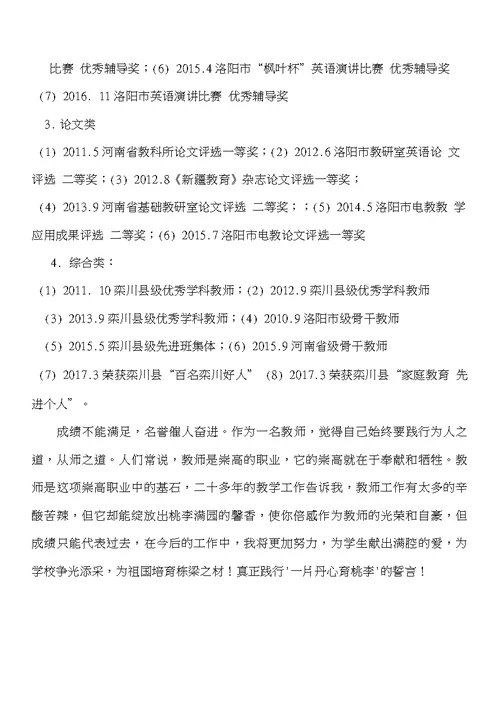 比赛 优秀辅导奖；(6) 2015.4 洛阳市“枫叶杯”英语演讲比赛 优秀辅导奖

(7) 2016. 11 洛阳市英语演讲比赛 优秀辅导奖

3. 论文类

(1) 2011.5 河南省教科所论文评选一等奖；(2) 2012.6 洛阳市教研室英语论 文评选 二等奖；(3) 2012.8《新疆教育》杂志论文评选一等奖；

(4) 2013.9 河南省基础教研室论文评选 二等奖；；(5) 2014.5 洛阳市电教教 学应用成果评选 二等奖；(6) 2015.7 洛阳市电教论文评选一等奖

4. 综合类：

(1) 2011. 10 栾川县级优秀学科教师；(2) 2012.9 栾川县级优秀学科教师

(3) 2013.9 栾川县级优秀学科教师；(4) 2010.9 洛阳市级骨干教师

(5) 2015.5 栾川县级先进班集体；(6) 2015.9 河南省级骨干教师

(7) 2017.3 荣获栾川县“百名栾川好人” (8) 2017.3 荣获栾川县“家庭教育 先进个人”。

成绩不能满足，名誉催人奋进。作为一名教师，觉得自己始终要践行为人之道，从师之道。人们常说，教师是崇高的职业，它的崇高就在于奉献和牺牲。教师是这项崇高职业中的基石，二十多年的教学工作告诉我，教师工作有太多的辛酸苦辣，但它却能绽放出桃李满园的馨香，使你倍感作为教师的光荣和自豪，但成绩只能代表过去，在今后的工作中，我将更加努力，为学生献出满腔的爱，为学校争光添采，为祖国培育栋梁之材！真正践行'一片丹心育桃李'的誓言！